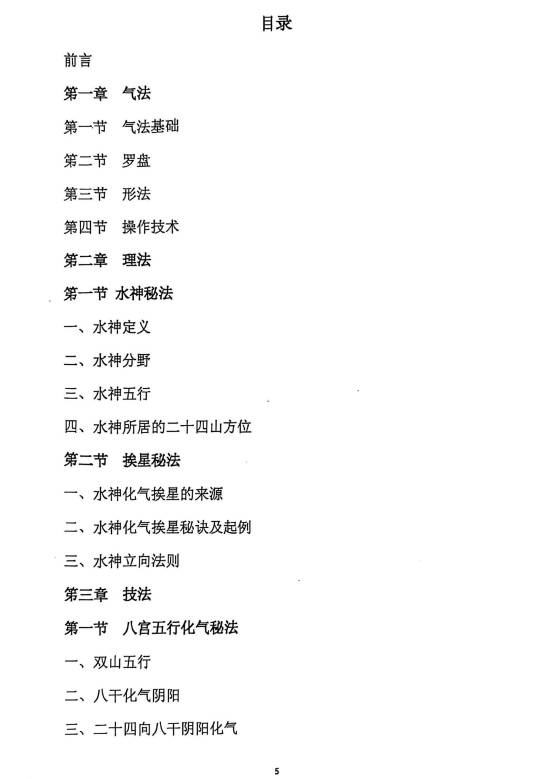 目录

前言

第一章　气法

第一节　气法基础

第二节　罗盘

第三节　形法

第四节　操作技术

第二章　理法

第一节 水神秘法

一、水神定义

二、水神分野

三、水神五行

四、水神所居的二十四山方位

第二节　挨星秘法

一、水神化气挨星的来源

二、水神化气挨星秘诀及起例

三、水神立向法则

第三章　技法

第一节　八宫五行化气秘法

一、双山五行

二、八干化气阴阳

三、二十四向八干阴阳化气

5